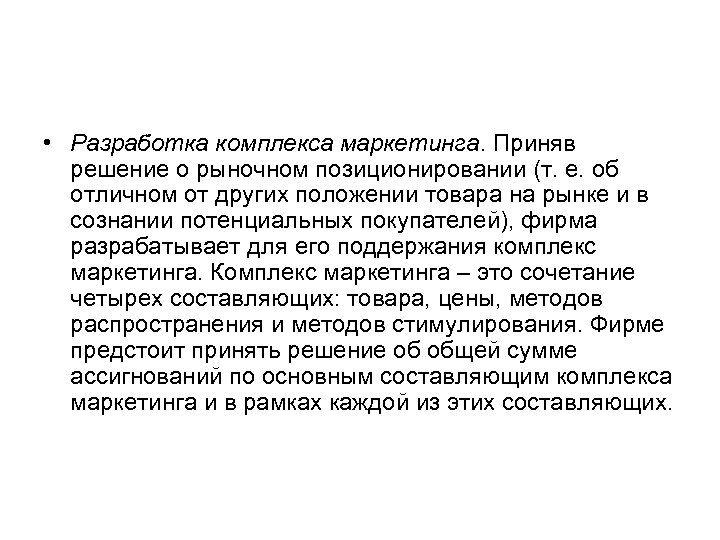 • Разработка комплекса маркетинга. Приняв решение о рыночном позиционировании (т. е. об отличном от других положении товара на рынке и в сознании потенциальных покупателей), фирма разрабатывает для его поддержания комплекс маркетинга. Комплекс маркетинга – это сочетание четырех составляющих: товара, цены, методов распространения и методов стимулирования. Фирме предстоит принять решение об общей сумме ассигнований по основным составляющим комплекса маркетинга и в рамках каждой из этих составляющих.